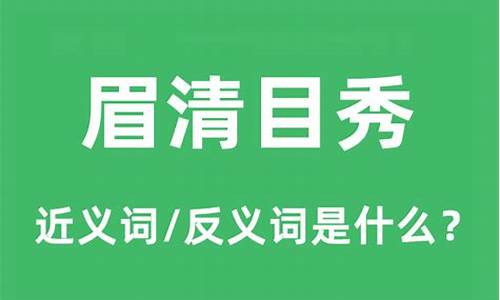 眉清目秀

近义词/反义词是什么？